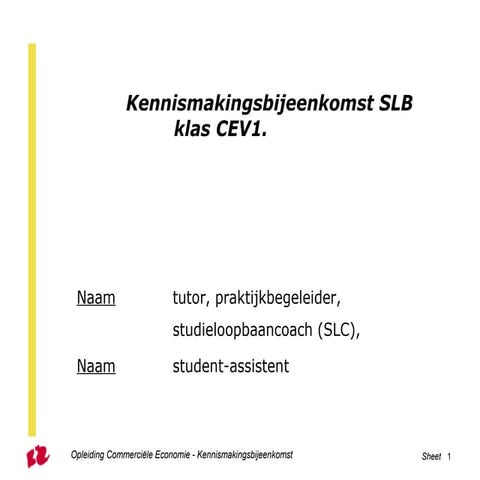 Kennismakingsbijeenkomst SLB
klas CEV1.

Naam tutor, praktijkbegeleider, studieloopbaancoach (SLC),

Naam student-assistent

Opleiding Commerciële Economie - Kennismakingsbijeenkomst

Sheet 1